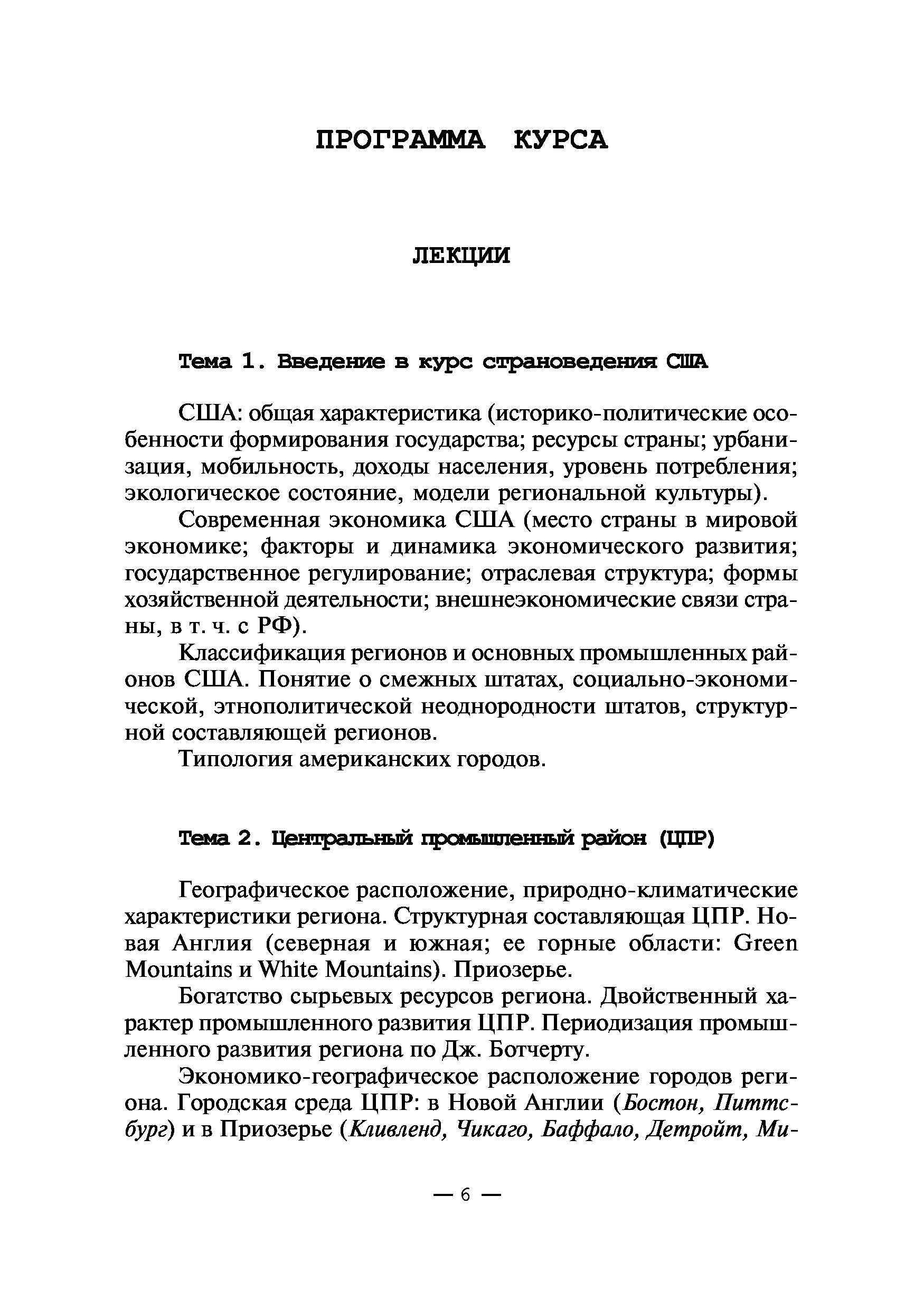 ПРОГРАММА КУРСА

ЛЕКЦИИ

Тема 1. Введение в курс страноведения США

США: общая характеристика (историко-политические особенности формирования государства; ресурсы страны; урбанизация, мобильность, доходы населения, уровень потребления; экологическое состояние, модели региональной культуры).

Современная экономика США (место страны в мировой экономике; факторы и динамика экономического развития; государственное регулирование; отраслевая структура; формы хозяйственной деятельности; внешнеэкономические связи страны, в т. ч. с РФ).

Классификация регионов и основных промышленных районов США. Понятие о смежных штатах, социально-экономической, этнополитической неоднородности штатов, структурной составляющей регионов.

Типология американских городов.

Тема 2. Центральный промышленный район (ЦПР)

Географическое расположение, природно-климатические характеристики региона. Структурная составляющая ЦПР. Новая Англия (северная и южная; ее горные области: Green Mountains и White Mountains). Приозерье.

Богатство сырьевых ресурсов региона. Двойственный характер промышленного развития ЦПР. Периодизация промышленного развития региона по Дж. Ботчерту.

Экономико-географическое расположение городов региона. Городская среда ЦПР: в Новой Англии (Бостон, Питтсбург) и в Приозерье (Кливленд, Чикаго, Баффало, Детройт, Ми-

— 6 —